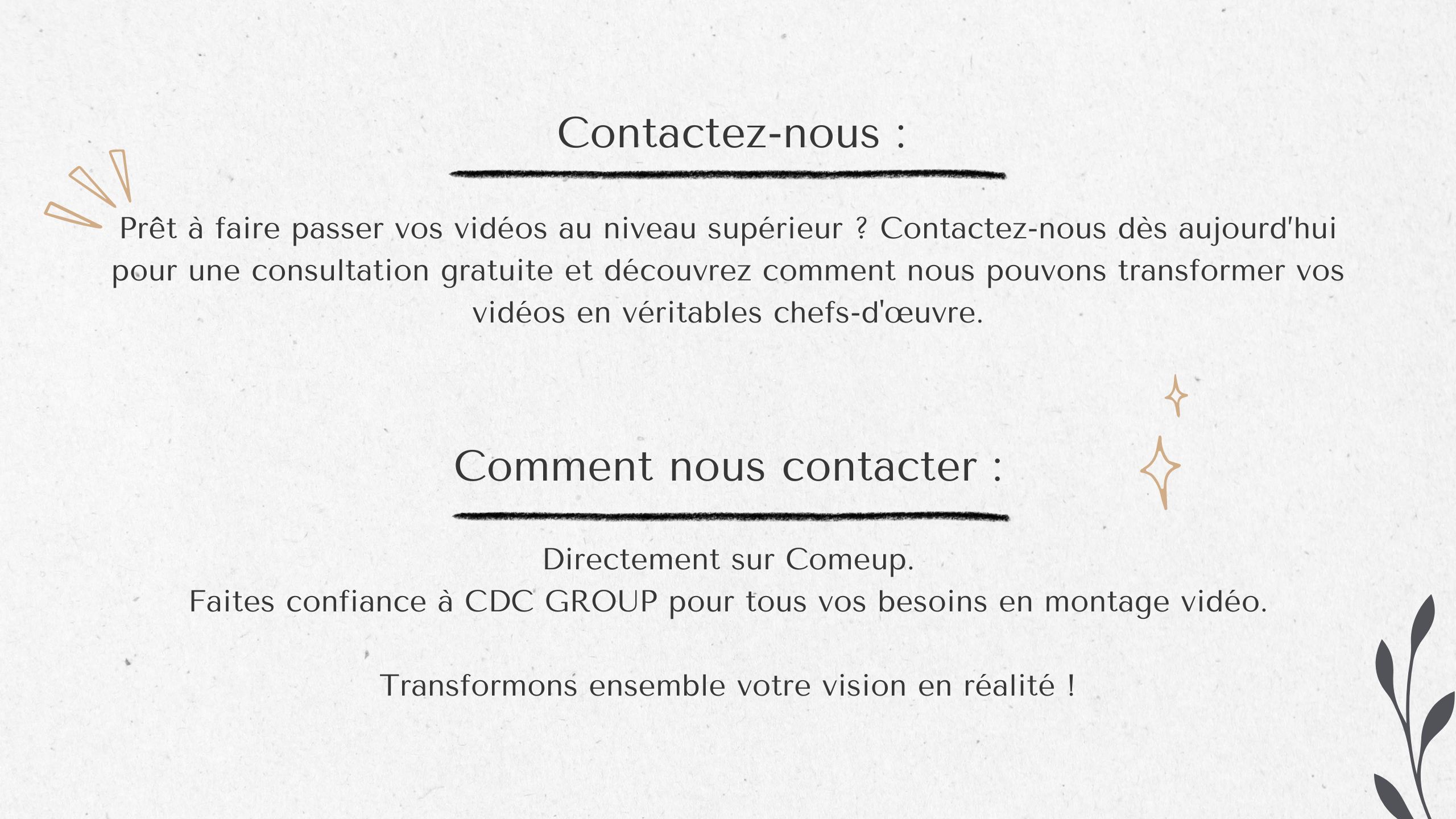 Contactez-nous :

Prêt à faire passer vos vidéos au niveau supérieur ? Contactez-nous dès aujourd'hui pour une consultation gratuite et découvrez comment nous pouvons transformer vos vidéos en véritables chefs-d'œuvre.

Comment nous contacter :

Directement sur Comeup.
Faites confiance à CDC GROUP pour tous vos besoins en montage vidéo.

Transformons ensemble votre vision en réalité !